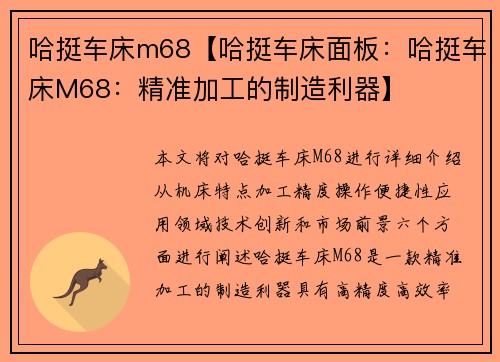 哈挺车床m68【哈挺车床面板：哈挺车床M68：精准加工的制造利器】

本文将对哈挺车床M68进行详细介绍从机床特点加工精度操作便捷性应用领域技术创新和市场前景六个方面进行阐述哈挺车床M68是一款精准加工的制造利器具有高精度高效率